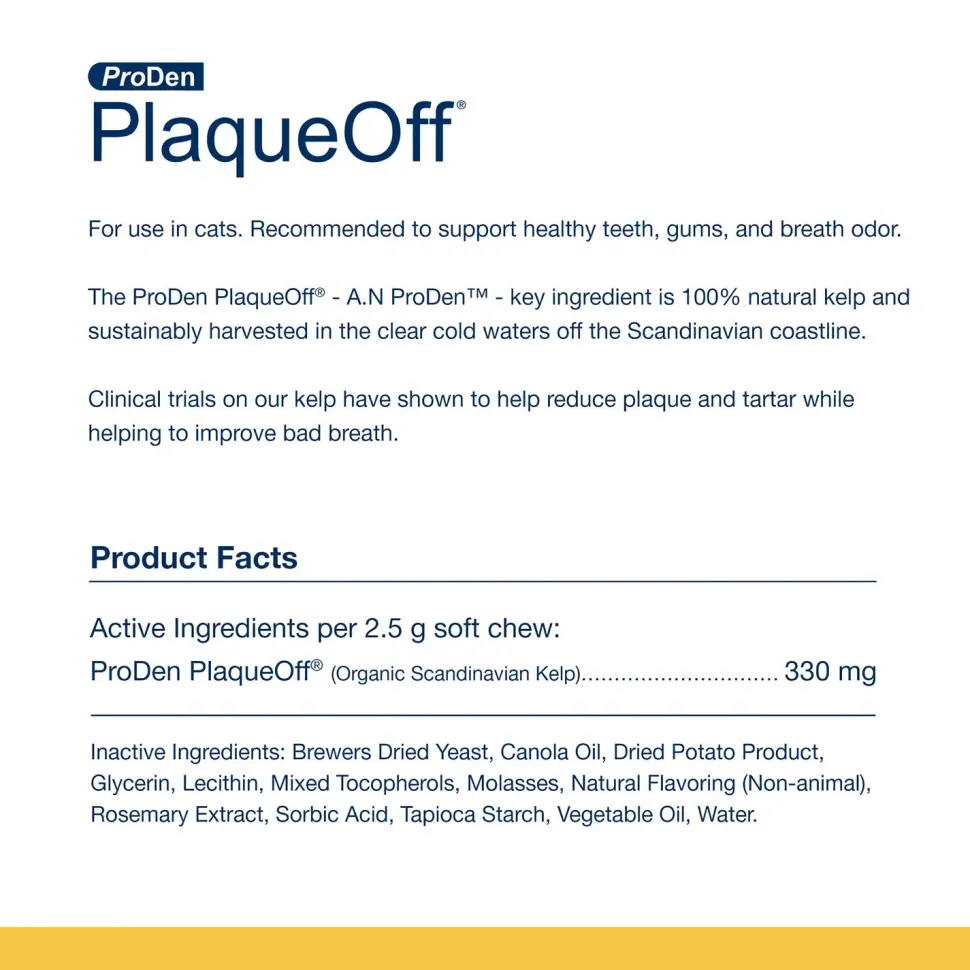 ProDen
PlaqueOff®

For use in cats. Recommended to support healthy teeth, gums, and breath odor.

The ProDen PlaqueOff® - A.N ProDen™ - key ingredient is 100% natural kelp and sustainably harvested in the clear cold waters off the Scandinavian coastline.

Clinical trials on our kelp have shown to help reduce plaque and tartar while helping to improve bad breath.

Product Facts

Active Ingredients per 2.5 g soft chew:
ProDen PlaqueOff® (Organic Scandinavian Kelp).............................. 330 mg

Inactive Ingredients: Brewers Dried Yeast, Canola Oil, Dried Potato Product, Glycerin, Lecithin, Mixed Tocopherols, Molasses, Natural Flavoring (Non-animal), Rosemary Extract, Sorbic Acid, Tapioca Starch, Vegetable Oil, Water.